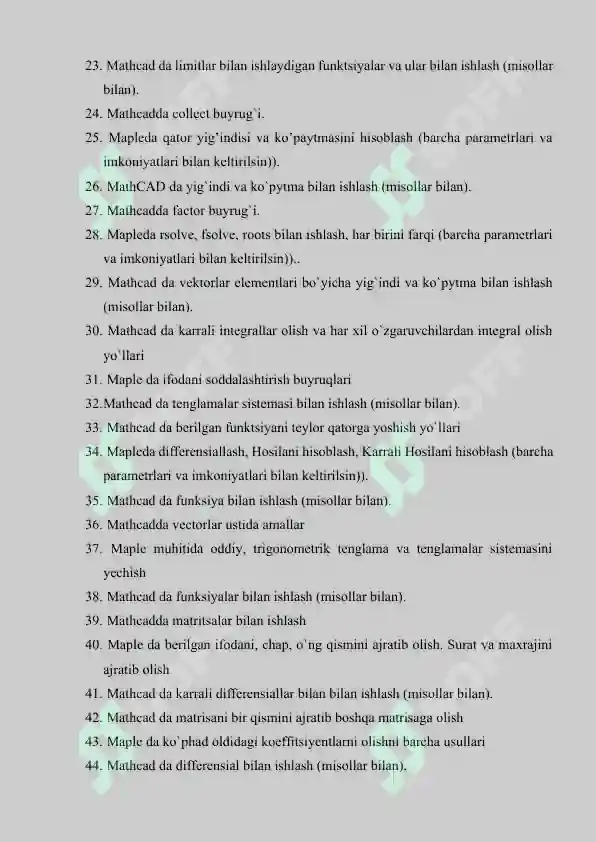 23. Mathcad da limitlar bilan ishlaydigan funktsiyalar va ular bilan ishlash (misollar bilan).

24. Mathcadda collect buyrug`i.

25. Mapleda qator yig'indisi va ko'paytmasini hisoblash (barcha parametrlari va imkoniyatlari bilan keltirilsin)).

26. MathCAD da yig`indi va ko`pytma bilan ishlash (misollar bilan).

27. Mathcadda factor buyrug`i.

28. Mapleda rsolve, fsolve, roots bilan ishlash, har birini farqi (barcha parametrlari va imkoniyatlari bilan keltirilsin))..

29. Mathcad da vektorlar elementlari bo`yicha yig`indi va ko`pytma bilan ishlash (misollar bilan).

30. Mathcad da karrali integrallar olish va har xil o`zgaruvchilardan integral olish yo`llari

31. Maple da ifodani soddalashtirish buyruqlari

32.Mathcad da tenglamalar sistemasi bilan ishlash (misollar bilan).

33. Mathcad da berilgan funktsiyani teylor qatorga yoshish yo`llari

34. Mapleda differensiallash, Hosilani hisoblash, Karrali Hosilani hisoblash (barcha parametrlari va imkoniyatlari bilan keltirilsin)).

35. Mathcad da funksiya bilan ishlash (misollar bilan).

36. Mathcadda vectorlar ustida amallar

37. Maple muhitida oddiy, trigonometrik tenglama va tenglamalar sistemasini yechish

38. Mathcad da funksiyalar bilan ishlash (misollar bilan).

39. Mathcadda matritsalar bilan ishlash

40. Maple da berilgan ifodani, chap, o`ng qismini ajratib olish. Surat va maxrajini ajratib olish

41. Mathcad da karrali differensiallar bilan bilan ishlash (misollar bilan).

42. Mathcad da matrisani bir qismini ajratib boshqa matrisaga olish

43. Maple da ko`phad oldidagi koeffitsiyentlarni olishni barcha usullari

44. Mathcad da differensial bilan ishlash (misollar bilan).